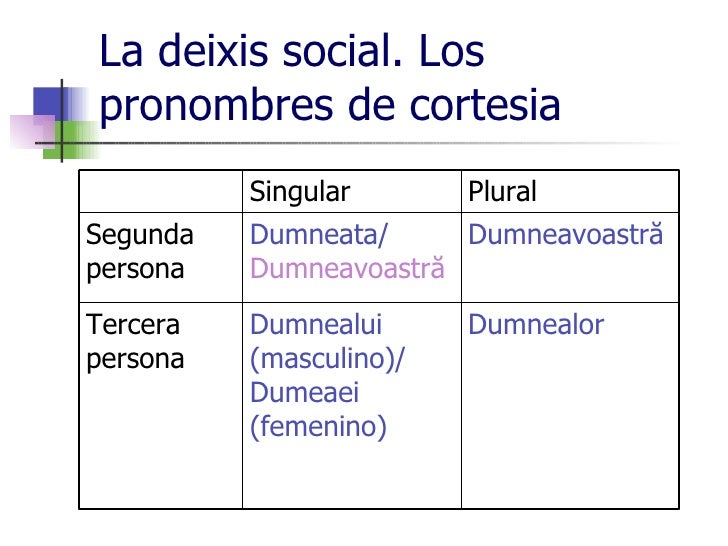 La deixis social. Los pronombres de cortesia

| | Singular | Plural |
|---|---|---|
| Segunda persona | Dumneata/ Dumneavoastră | Dumneavoastră |
| Tercera persona | Dumnealui (masculino)/ Dumeaei (femenino) | Dumnealor |